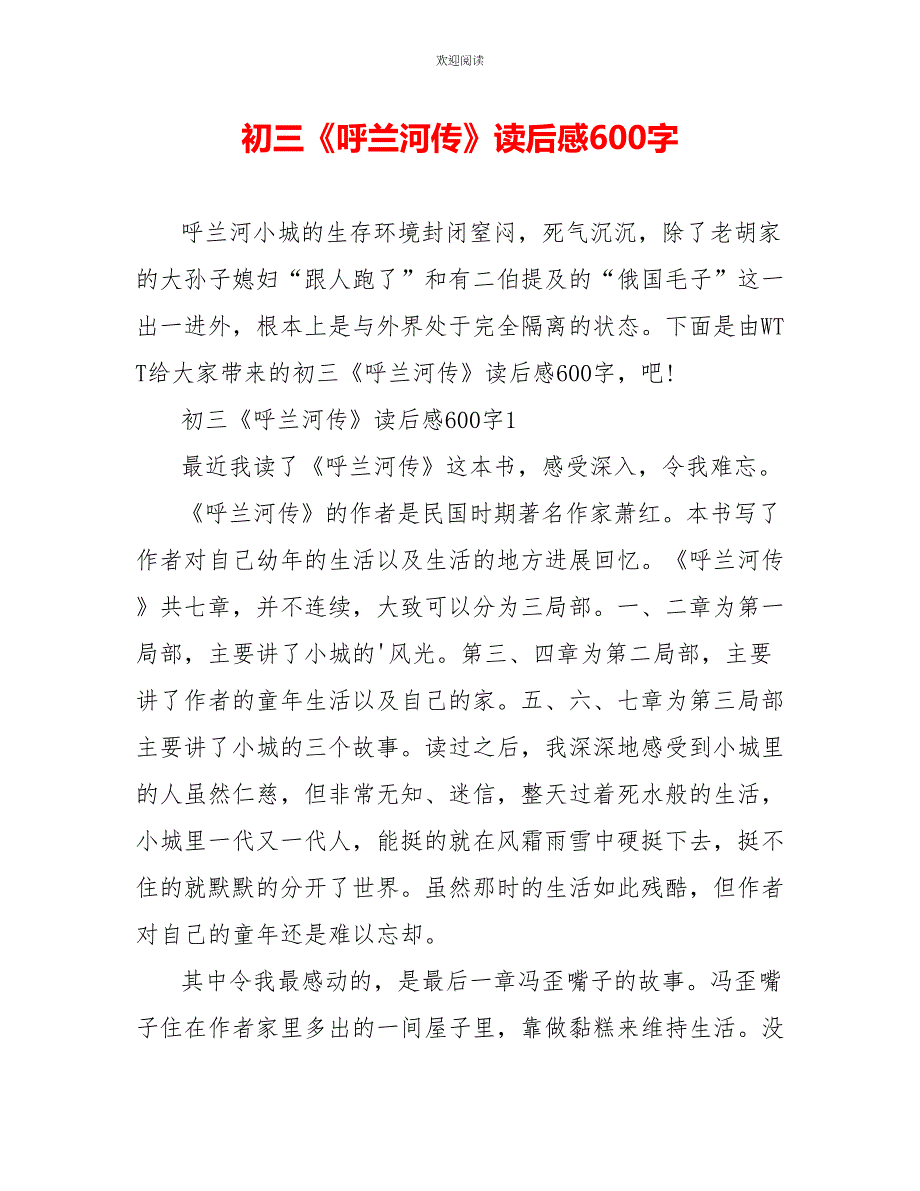 欢迎阅读

初三《呼兰河传》读后感600字

呼兰河小城的生存环境封闭窒闷，死气沉沉，除了老胡家的大孙子媳妇“跟人跑了”和有二伯提及的“俄国毛子”这一出一进外，根本上是与外界处于完全隔离的状态。下面是由WTT给大家带来的初三《呼兰河传》读后感600字，吧!

初三《呼兰河传》读后感600字1

最近我读了《呼兰河传》这本书，感受深入，令我难忘。

《呼兰河传》的作者是民国时期著名作家萧红。本书写了作者对自己幼年的生活以及生活的地方进展回忆。《呼兰河传》共七章，并不连续，大致可以分为三局部。一、二章为第一局部，主要讲了小城的'风光。第三、四章为第二局部，主要讲了作者的童年生活以及自己的家。五、六、七章为第三局部主要讲了小城的三个故事。读过之后，我深深地感受到小城里的人虽然仁慈，但非常无知、迷信，整天过着死水般的生活，小城里一代又一代人，能挺的就在风霜雨雪中硬挺下去，挺不住的就默默的分开了世界。虽然那时的生活如此残酷，但作者对自己的童年还是难以忘却。

其中令我最感动的，是最后一章冯歪嘴子的故事。冯歪嘴子住在作者家里多出的一间屋子里，靠做黏糕来维持生活。没